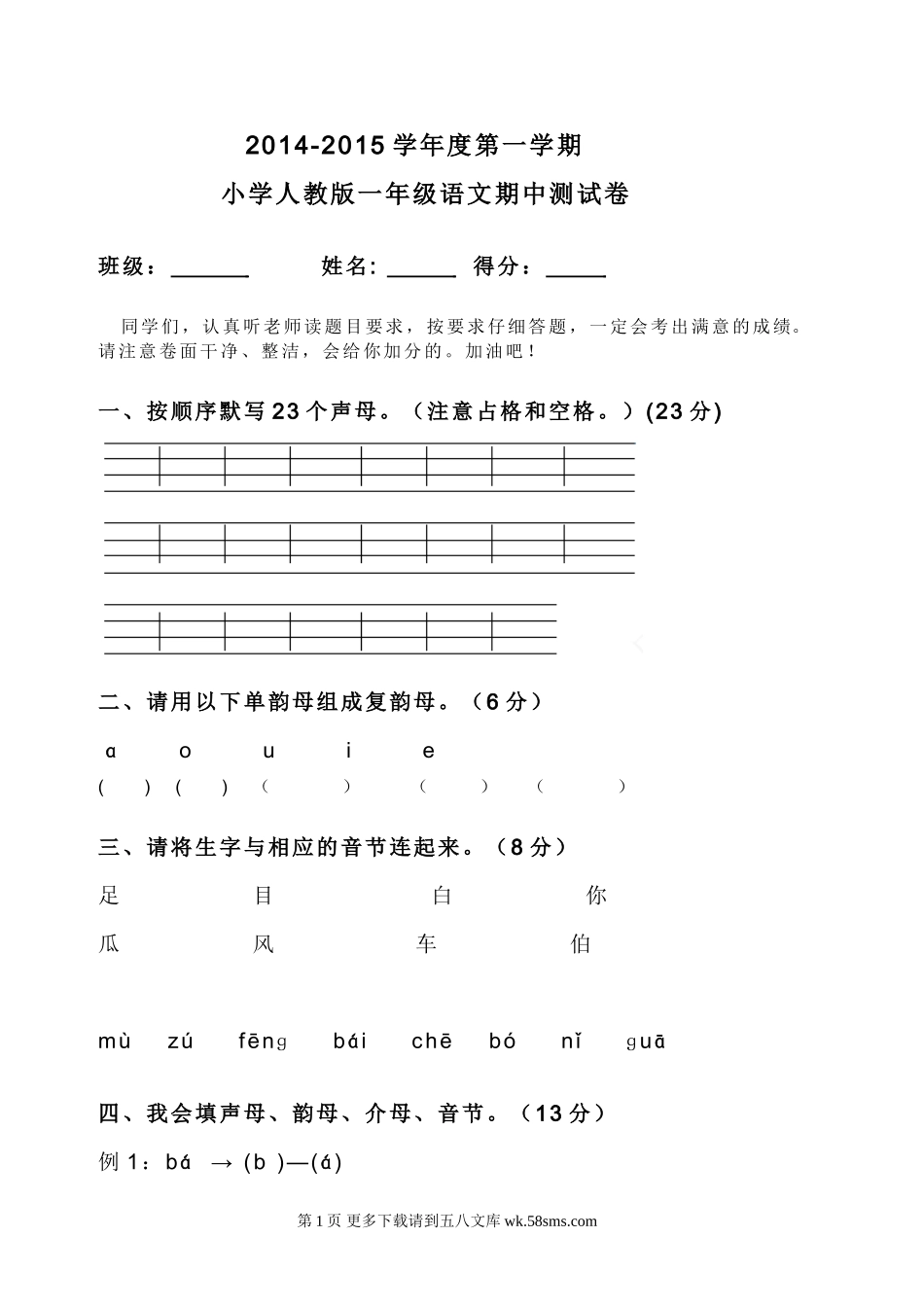 2014-2015 学年度第一学期

小学人教版一年级语文期中测试卷

班级：______ 姓名: ______ 得分：_____

同学们，认真听老师读题目要求，按要求仔细答题，一定会考出满意的成绩。请注意卷面干净、整洁，会给你加分的。加油吧！

一、按顺序默写 23 个声母。（注意占格和空格。）(23 分)

二、请用以下单韵母组成复韵母。（6 分）

ɑ o u i e

( ) ( ) ( ) ( ) ( )

三、请将生字与相应的音节连起来。（8 分）

足 目 白 你

瓜 风 车 伯

mù zú fēnɡ bái chē bó nǐ ɡuā

四、我会填声母、韵母、介母、音节。（13 分）

例 1：bá → (b )—(á)

第 1 页 更多下载请到五八文库 wk.58sms.com